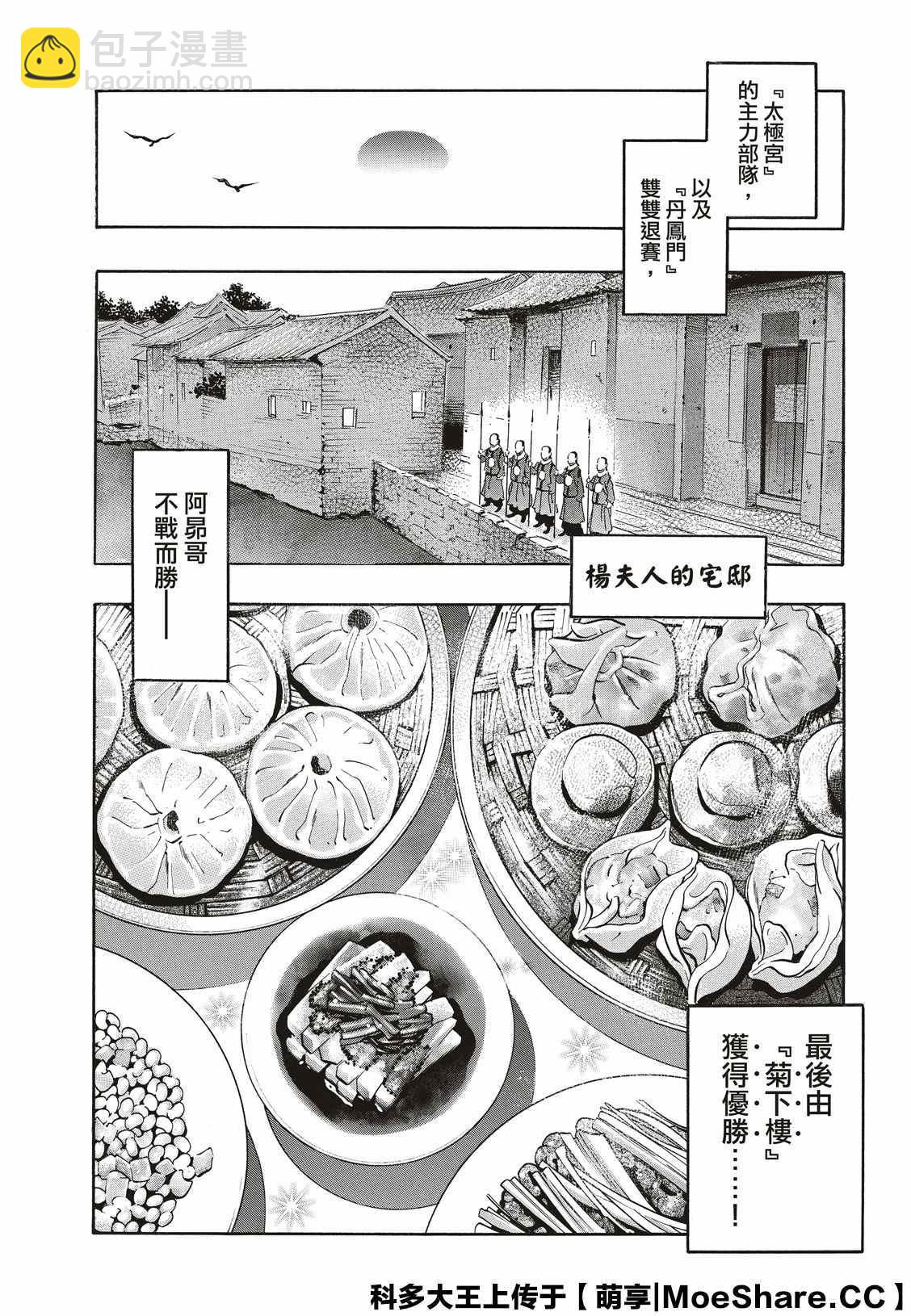 『太極宮』的主力部隊，

以及『丹鳳門』雙雙退賽，

阿昴哥不戰而勝——

楊夫人的宅邸

最後由『菊下樓』獲得優勝……！

科多大王上传于【萌享|MoeShare.CC】

包子漫畫
baozimh.com